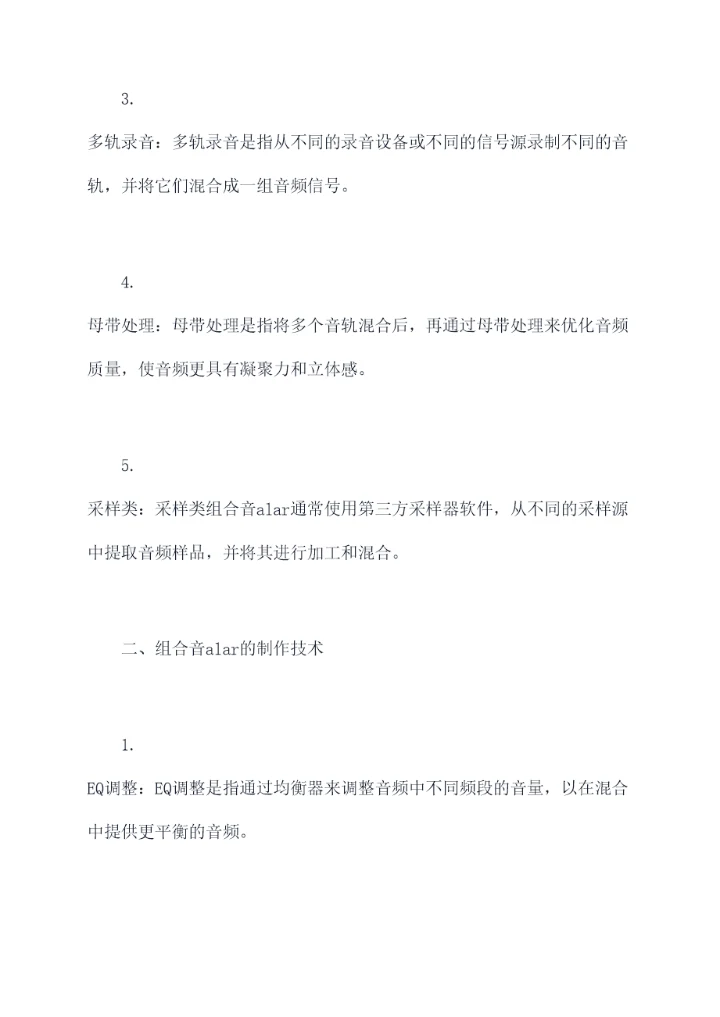 3.

多轨录音：多轨录音是指从不同的录音设备或不同的信号源录制不同的音轨，并将它们混合成一组音频信号。

4.

母带处理：母带处理是指将多个音轨混合后，再通过母带处理来优化音频质量，使音频更具有凝聚力和立体感。

5.

采样类：采样类组合音alar通常使用第三方采样器软件，从不同的采样源中提取音频样品，并将其进行加工和混合。

二、组合音alar的制作技术

1.

EQ调整：EQ调整是指通过均衡器来调整音频中不同频段的音量，以在混合中提供更平衡的音频。